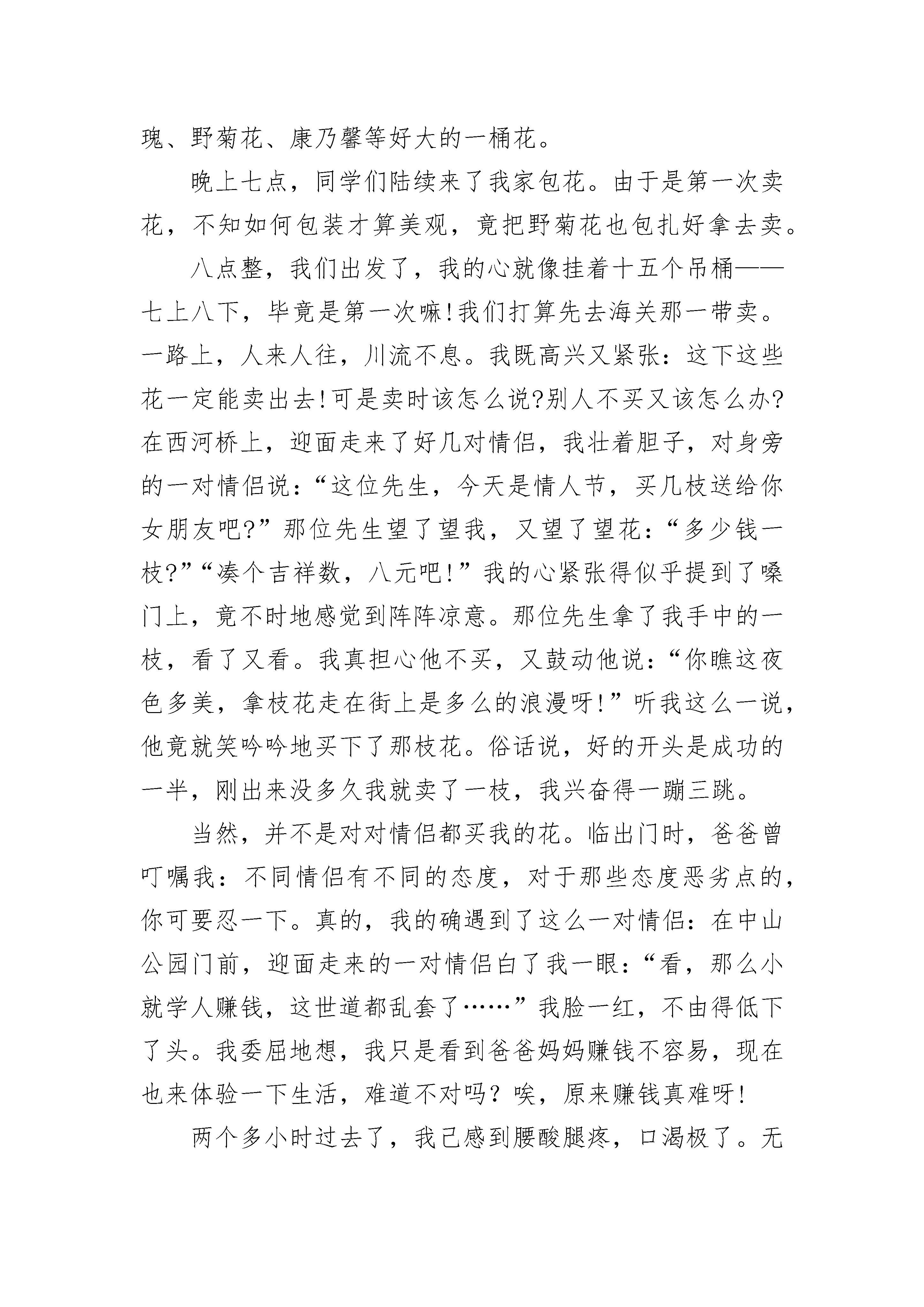 瑰、野菊花、康乃馨等好大的一桶花。

晚上七点，同学们陆续来了我家包花。由于是第一次卖花，不知如何包装才算美观，竟把野菊花也包扎好拿去卖。

八点整，我们出发了，我的心就像挂着十五个吊桶——七上八下，毕竟是第一次嘛!我们打算先去海关那一带卖。一路上，人来人往，川流不息。我既高兴又紧张：这下这些花一定能卖出去!可是卖时该怎么说?别人不买又该怎么办?在西河桥上，迎面走来了好几对情侣，我壮着胆子，对身旁的一对情侣说：“这位先生，今天是情人节，买几枝送给你女朋友吧?”那位先生望了望我，又望了望花：“多少钱一枝?”“凑个吉祥数，八元吧!”我的心紧张得似乎提到了嗓门上，竟不时地感觉到阵阵凉意。那位先生拿了我手中的一枝，看了又看。我真担心他不买，又鼓动他说：“你瞧这夜色多美，拿枝花走在街上是多么的浪漫呀!”听我这么一说，他竟就笑吟吟地买下了那枝花。俗话说，好的开头是成功的一半，刚出来没多久我就卖了一枝，我兴奋得一蹦三跳。

当然，并不是对对情侣都买我的花。临出门时，爸爸曾叮嘱我：不同情侣有不同的态度，对于那些态度恶劣点的，你可要忍一下。真的，我的确遇到了这么一对情侣：在中山公园门前，迎面走来的一对情侣白了我一眼：“看，那么小就学人赚钱，这世道都乱套了……”我脸一红，不由得低下了头。我委屈地想，我只是看到爸爸妈妈赚钱不容易，现在也来体验一下生活，难道不对吗？唉，原来赚钱真难呀!

两个多小时过去了，我已感到腰酸腿疼，口渴极了。无